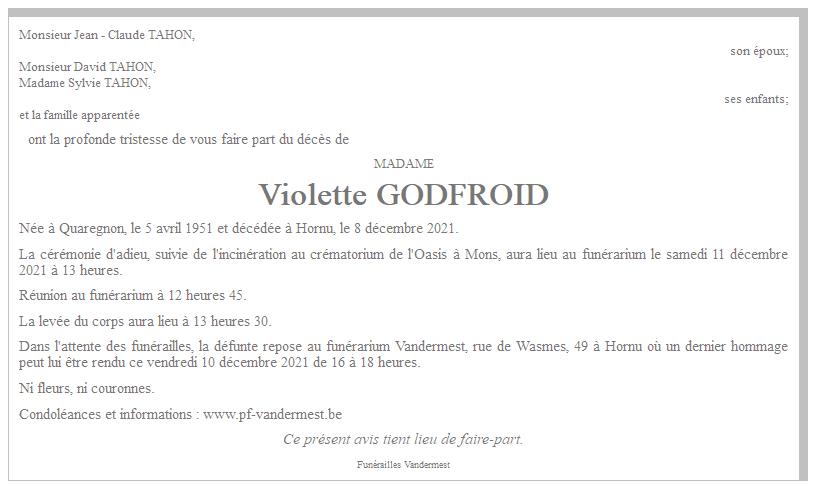 Monsieur Jean - Claude TAHON,

son époux;

Monsieur David TAHON,
Madame Sylvie TAHON,

ses enfants;

et la famille apparentée

ont la profonde tristesse de vous faire part du décès de

MADAME

Violette GODFROID

Née à Quaregnon, le 5 avril 1951 et décédée à Hornu, le 8 décembre 2021.

La cérémonie d'adieu, suivie de l'incinération au crématorium de l'Oasis à Mons, aura lieu au funérarium le samedi 11 décembre 2021 à 13 heures.

Réunion au funérarium à 12 heures 45.

La levée du corps aura lieu à 13 heures 30.

Dans l'attente des funérailles, la défunte repose au funérarium Vandermest, rue de Wasmes, 49 à Hornu où un dernier hommage peut lui être rendu ce vendredi 10 décembre 2021 de 16 à 18 heures.

Ni fleurs, ni couronnes.

Condoléances et informations : www.pf-vandermest.be

Ce présent avis tient lieu de faire-part.

Funérailles Vandermest